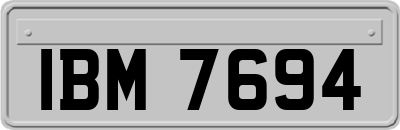 IBM 7694